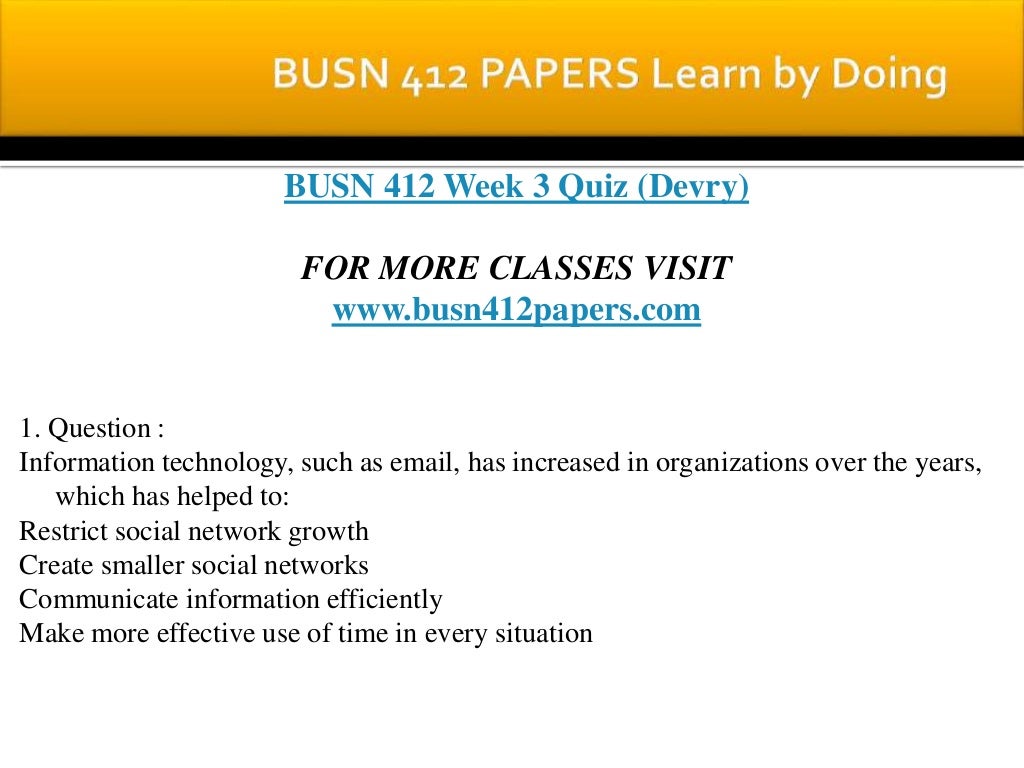 BUSN 412 PAPERS Learn by Doing

BUSN 412 Week 3 Quiz (Devry)

FOR MORE CLASSES VISIT
www.busn412papers.com

1. Question :
Information technology, such as email, has increased in organizations over the years, which has helped to:
Restrict social network growth
Create smaller social networks
Communicate information efficiently
Make more effective use of time in every situation